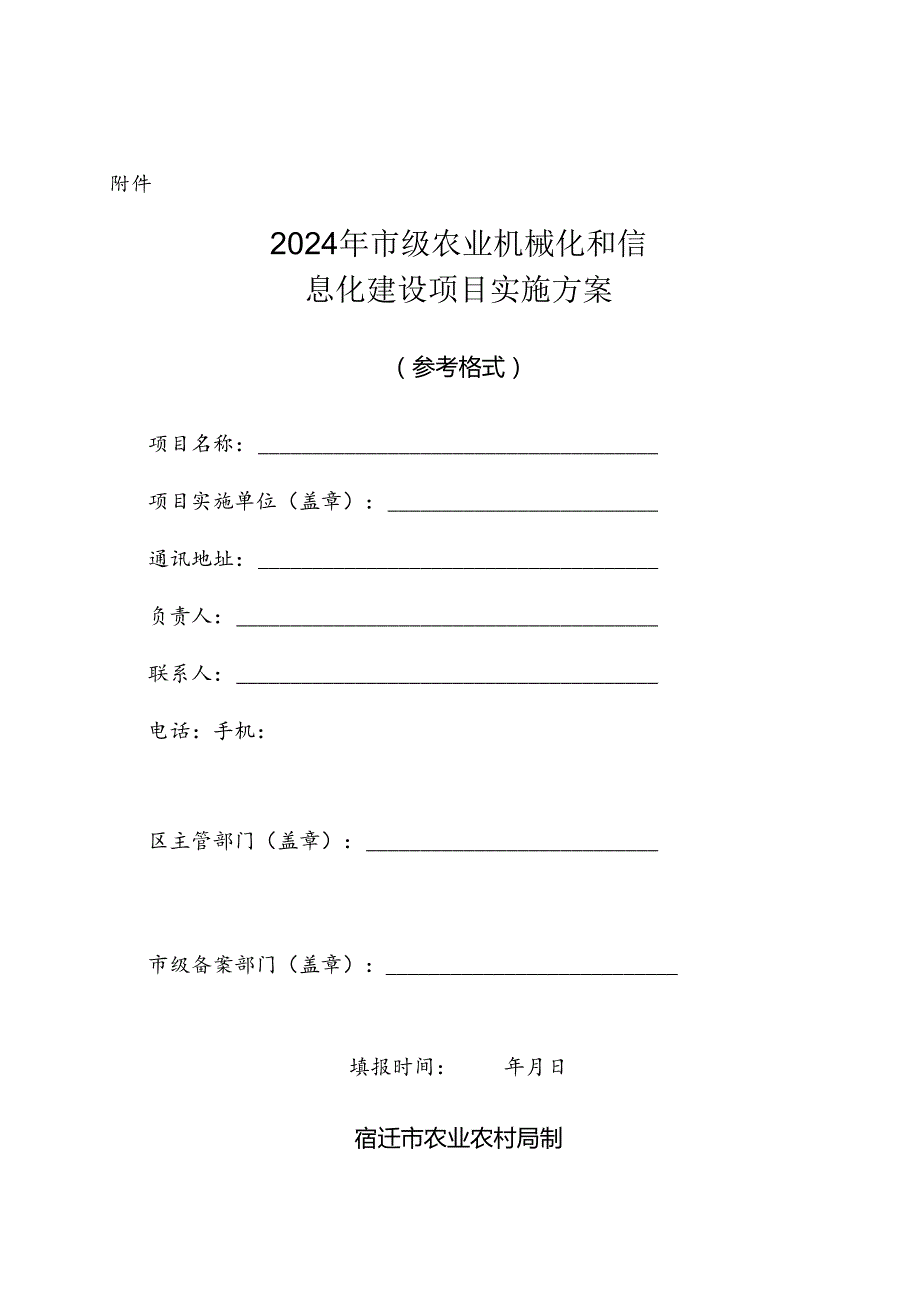 附件

2024年市级农业机械化和信息化建设项目实施方案

（参考格式）

项目名称：

项目实施单位（盖章）：

通讯地址：

负责人：

联系人：

电话：手机：

区主管部门（盖章）：

市级备案部门（盖章）：

填报时间： 年月日

宿迁市农业农村局制